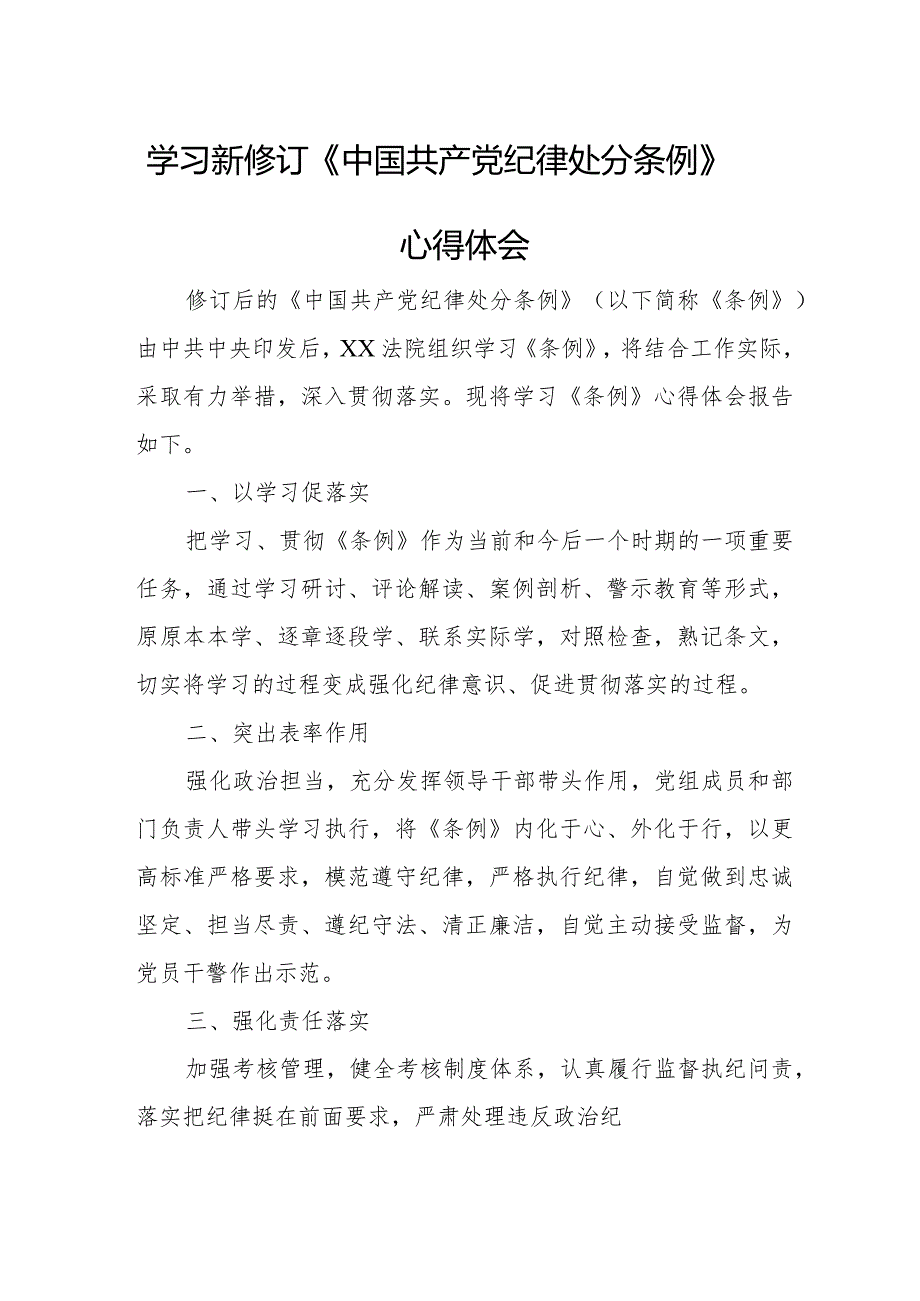 学习新修订《中国共产党纪律处分条例》

心得体会

修订后的《中国共产党纪律处分条例》（以下简称《条例》）由中共中央印发后，XX法院组织学习《条例》，将结合工作实际，采取有力举措，深入贯彻落实。现将学习《条例》心得体会报告如下。

一、以学习促落实

把学习、贯彻《条例》作为当前和今后一个时期的一项重要任务，通过学习研讨、评论解读、案例剖析、警示教育等形式，原原本本学、逐章逐段学、联系实际学，对照检查，熟记条文，切实将学习的过程变成强化纪律意识、促进贯彻落实的过程。

二、突出表率作用

强化政治担当，充分发挥领导干部带头作用，党组成员和部门负责人带头学习执行，将《条例》内化于心、外化于行，以更高标准严格要求，模范遵守纪律，严格执行纪律，自觉做到忠诚坚定、担当尽责、遵纪守法、清正廉洁，自觉主动接受监督，为党员干警作出示范。

三、强化责任落实

加强考核管理，健全考核制度体系，认真履行监督执纪问责，落实把纪律挺在前面要求，严肃处理违反政治纪